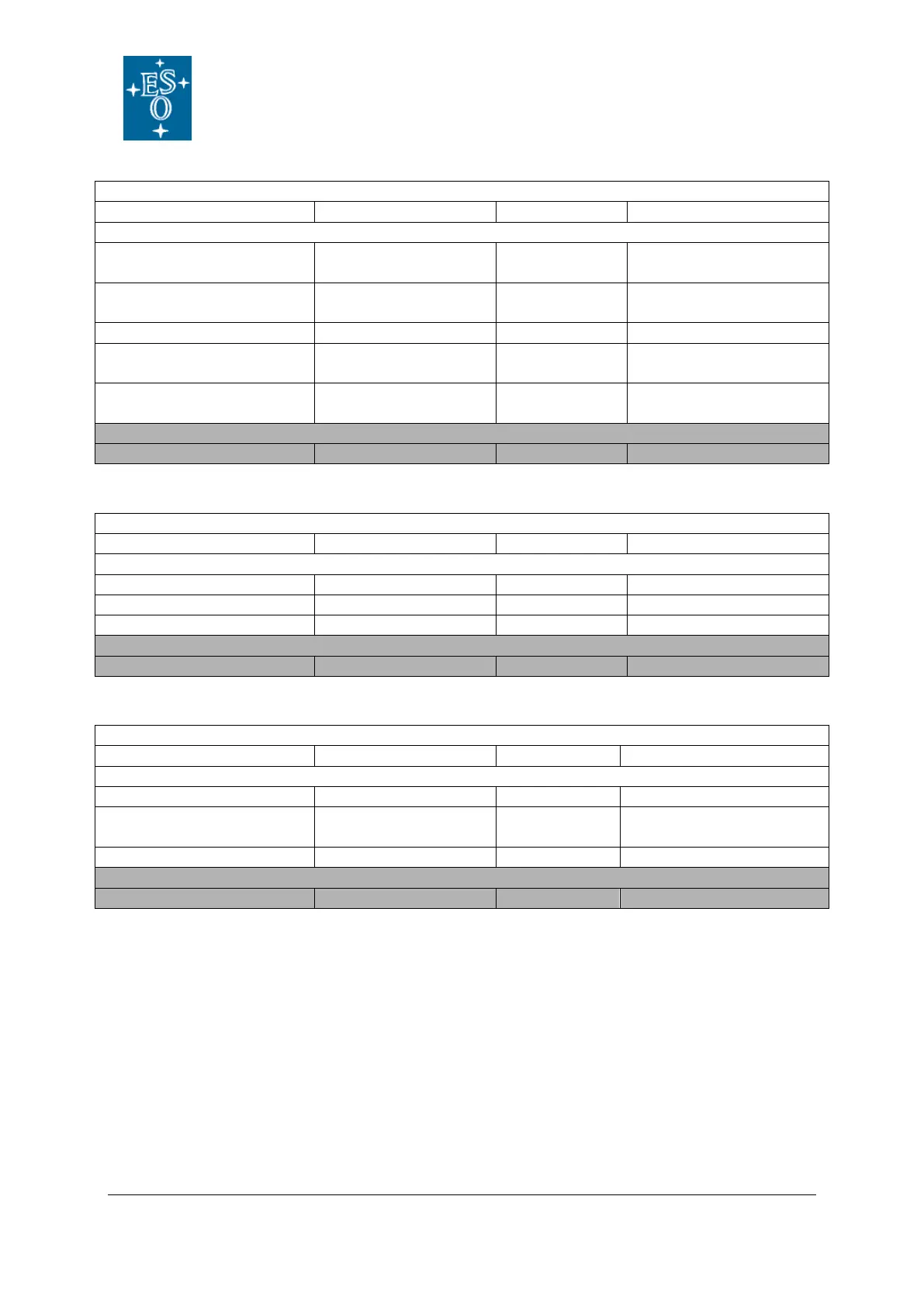 ESO